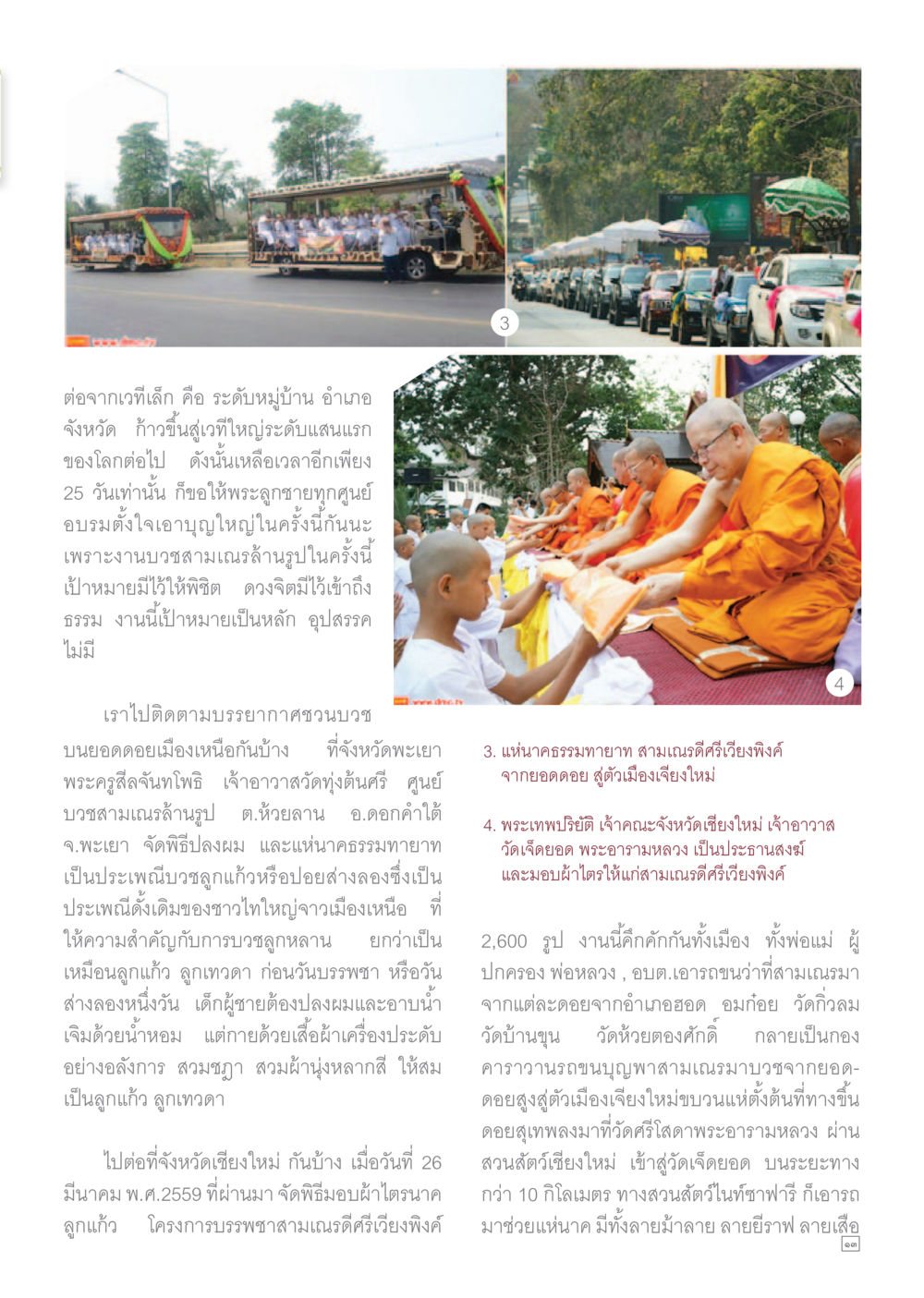 3

ต่อจากเวทีเล็ก คือ ระดับหมู่บ้าน อำเภอ จังหวัด ก้าวขึ้นสู่เวทีใหญ่ระดับแสนแรกของโลกต่อไป ดังนั้นเหลือเวลาอีกเพียง 25 วันเท่านั้น ก็ขอให้พระลูกชายทุกศูนย์อบรมตั้งใจเอาบุญใหญ่ในครั้งนี้กันนะ เพราะงานบวชสามเณรล้านรูปในครั้งนี้ เป้าหมายมีไว้ให้พิชิต ดวงจิตมีไว้เข้าถึงธรรม งานนี้เป้าหมายเป็นหลัก อุปสรรคไม่มี

4

เราไปติดตามบรรยากาศชวนบวชบนยอดดอยเมืองเหนือกันบ้าง ที่จังหวัดพะเยา พระครูสีลจันทโพธิ เจ้าอาวาสวัดทุ่งต้นศรี ศูนย์บวชสามเณรล้านรูป ต.ห้วยลาน อ.ดอกคำใต้ จ.พะเยา จัดพิธีปลงผม และแห่นาคธรรมทายาท เป็นประเพณีบวชลูกแก้วหรือปอยส่างลองซึ่งเป็นประเพณีดั้งเดิมของชาวไทใหญ่จาวเมืองเหนือ ที่ให้ความสำคัญกับการบวชลูกหลาน ยกว่าเป็นเหมือนลูกแก้ว ลูกเทวดา ก่อนวันบรรพชา หรือวันส่างลองหนึ่งวัน เด็กผู้ชายต้องปลงผมและอาบน้ำเจิมด้วยน้ำหอม แต่กายด้วยเสื้อผ้าเครื่องประดับอย่างอลังการ สวมชฎา สวมผ้านุ่งหลากสี ให้สมเป็นลูกแก้ว ลูกเทวดา

ไปต่อที่จังหวัดเชียงใหม่ กันบ้าง เมื่อวันที่ 26 มีนาคม พ.ศ.2559 ที่ผ่านมา จัดพิธีมอบผ้าไตรนาคลูกแก้ว โครงการบรรพชาสามเณรดีศรีเวียงพิงค์

3. แห่นาคธรรมทายาท สามเณรดีศรีเวียงพิงค์ จากยอดดอย สู่ตัวเมืองเจียงใหม่

4. พระเทพปริยัติ เจ้าคณะจังหวัดเชียงใหม่ เจ้าอาวาสวัดเจ็ดยอด พระอารามหลวง เป็นประธานสงฆ์ และมอบผ้าไตรให้แก่สามเณรดีศรีเวียงพิงค์

2,600 รูป งานนี้คึกคักกันทั้งเมือง ทั้งพ่อแม่ ผู้ปกครอง พ่อหลวง , อบต.เอารถขนว่าที่สามเณรมาจากแต่ละดอยจากอำเภอฮอด อมก๋อย วัดกิ่วลม วัดบ้านขุน วัดห้วยตองศักดิ์ กลายเป็นกองคาราวานรถขนบุญพาสามเณรมาบวชจากยอดดอยสูงสู่ตัวเมืองเจียงใหม่ขบวนแห่ตั้งต้นที่ทางขึ้นดอยสุเทพลงมาที่วัดศรีโสดาพระอารามหลวง ผ่านสวนสัตว์เชียงใหม่ เข้าสู่วัดเจ็ดยอด บนระยะทางกว่า 10 กิโลเมตร ทางสวนสัตว์ไนท์ซาฟารี ก็เอารถมาช่วยแห่นาค มีทั้งลายม้าลาย ลายยีราฟ ลายเสือ

๑๗